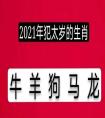 2021年犯太岁的生肖

牛 羊 狗 马 龙